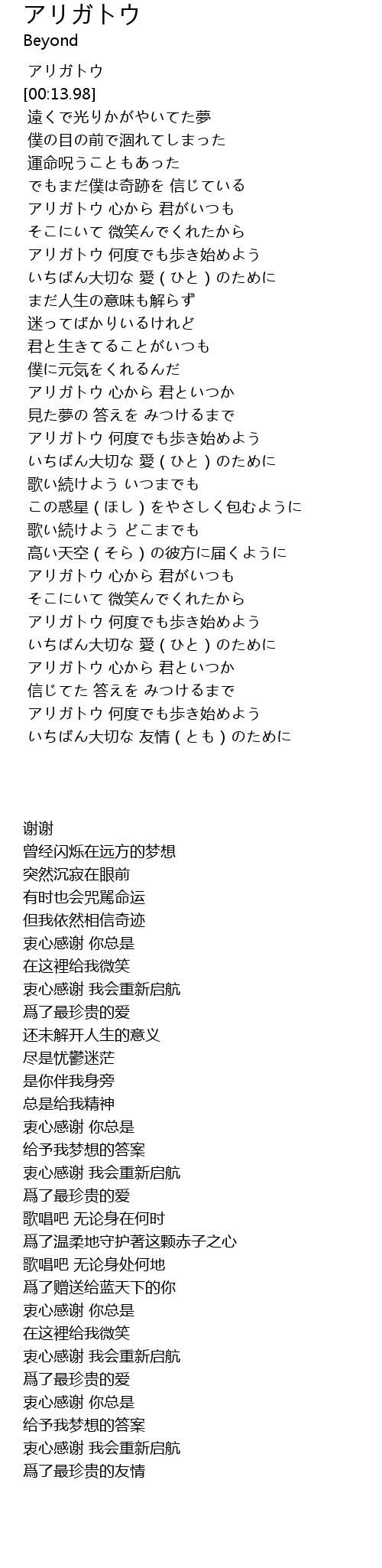 アリガトウ
Beyond

アリガトウ
[00:13.98]
遠くで光りかがやいてた夢
僕の目の前で涸れてしまった
運命呪うこともあった
でもまだ僕は奇跡を 信じている
アリガトウ 心から 君がいつも
そこにいて 微笑んでくれたから
アリガトウ 何度でも歩き始めよう
いちばん大切な 愛 ( ひと ) のために
まだ人生の意味も解らず
迷ってばかりいるけれど
君と生きてることがいつも
僕に元気をくれるんだ
アリガトウ 心から 君といつか
見た夢の 答えを みつけるまで
アリガトウ 何度でも歩き始めよう
いちばん大切な 愛 ( ひと ) のために
歌い続けよう いつまでも
この惑星 ( ほし ) をやさしく包むように
歌い続けよう どこまでも
高い天空 ( そら ) の彼方に届くように
アリガトウ 心から 君がいつも
そこにいて 微笑んでくれたから
アリガトウ 何度でも歩き始めよう
いちばん大切な 愛 ( ひと ) のために
アリガトウ 心から 君といつか
信じてた 答えを みつけるまで
アリガトウ 何度でも歩き始めよう
いちばん大切な 友情 ( とも ) のために

谢谢
曾经闪烁在远方的梦想
突然沉寂在眼前
有时也会咒駡命运
但我依然相信奇迹
衷心感谢 你总是
在这裡给我微笑
衷心感谢 我会重新启航
爲了最珍贵的爱
还未解开人生的意义
尽是忧鬱迷茫
是你伴我身旁
总是给我精神
衷心感谢 你总是
给予我梦想的答案
衷心感谢 我会重新启航
爲了最珍贵的爱
歌唱吧 无论身在何时
爲了温柔地守护著这颗赤子之心
歌唱吧 无论身处何地
爲了赠送给蓝天下的你
衷心感谢 你总是
在这裡给我微笑
衷心感谢 我会重新启航
爲了最珍贵的爱
衷心感谢 你总是
给予我梦想的答案
衷心感谢 我会重新启航
爲了最珍贵的友情